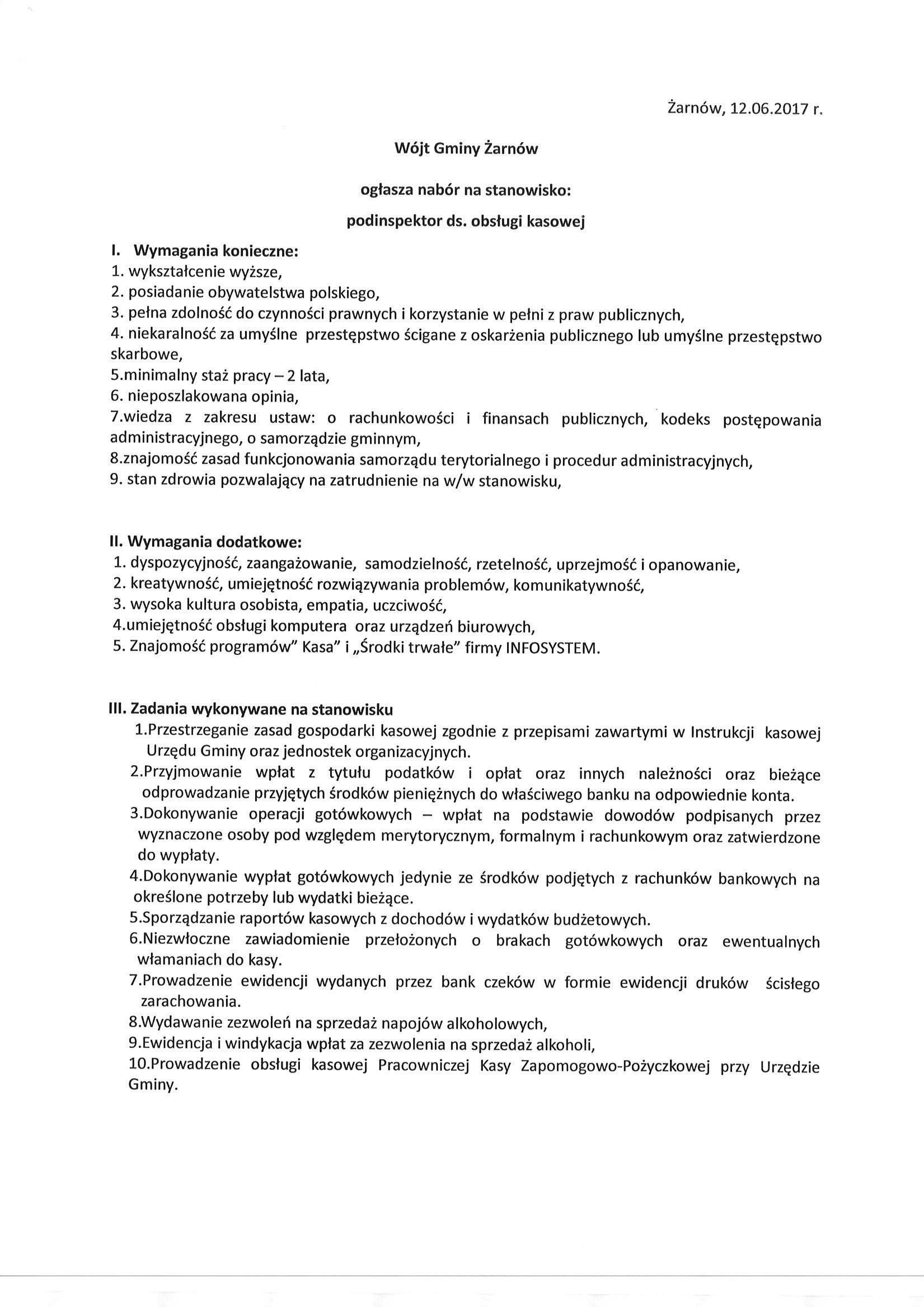 Żarnów, 12.06.2017 r.

Wójt Gminy Żarnów

ogłasza nabór na stanowisko:

podinspektor ds. obsługi kasowej

I. Wymagania konieczne:
1. wykształcenie wyższe,
2. posiadanie obywatelstwa polskiego,
3. pełna zdolność do czynności prawnych i korzystanie w pełni z praw publicznych,
4. niekaralność za umyślne przestępstwo ścigane z oskarżenia publicznego lub umyślne przestępstwo skarbowe,
5.minimalny staż pracy – 2 lata,
6. nieposzlakowana opinia,
7.wiedza z zakresu ustaw: o rachunkowości i finansach publicznych, kodeks postępowania administracyjnego, o samorządzie gminnym,
8.znajomość zasad funkcjonowania samorządu terytorialnego i procedur administracyjnych,
9. stan zdrowia pozwalający na zatrudnienie na w/w stanowisku,

II. Wymagania dodatkowe:
1. dyspozycyjność, zaangażowanie, samodzielność, rzetelność, uprzejmość i opanowanie,
2. kreatywność, umiejętność rozwiązywania problemów, komunikatywność,
3. wysoka kultura osobista, empatia, uczciwość,
4.umiejętność obsługi komputera oraz urządzeń biurowych,
5. Znajomość programów" Kasa" i „Środki trwałe" firmy INFOSYSTEM.

III. Zadania wykonywane na stanowisku
1.Przestrzeganie zasad gospodarki kasowej zgodnie z przepisami zawartymi w Instrukcji kasowej Urzędu Gminy oraz jednostek organizacyjnych.
2.Przyjmowanie wpłat z tytułu podatków i opłat oraz innych należności oraz bieżące odprowadzanie przyjętych środków pieniężnych do właściwego banku na odpowiednie konta.
3.Dokonywanie operacji gotówkowych – wpłat na podstawie dowodów podpisanych przez wyznaczone osoby pod względem merytorycznym, formalnym i rachunkowym oraz zatwierdzone do wypłaty.
4.Dokonywanie wypłat gotówkowych jedynie ze środków podjętych z rachunków bankowych na określone potrzeby lub wydatki bieżące.
5.Sporządzanie raportów kasowych z dochodów i wydatków budżetowych.
6.Niezwłoczne zawiadomienie przełożonych o brakach gotówkowych oraz ewentualnych włamaniach do kasy.
7.Prowadzenie ewidencji wydanych przez bank czeków w formie ewidencji druków ścisłego zarachowania.
8.Wydawanie zezwoleń na sprzedaż napojów alkoholowych,
9.Ewidencja i windykacja wpłat za zezwolenia na sprzedaż alkoholi,
10.Prowadzenie obsługi kasowej Pracowniczej Kasy Zapomogowo-Pożyczkowej przy Urzędzie Gminy.